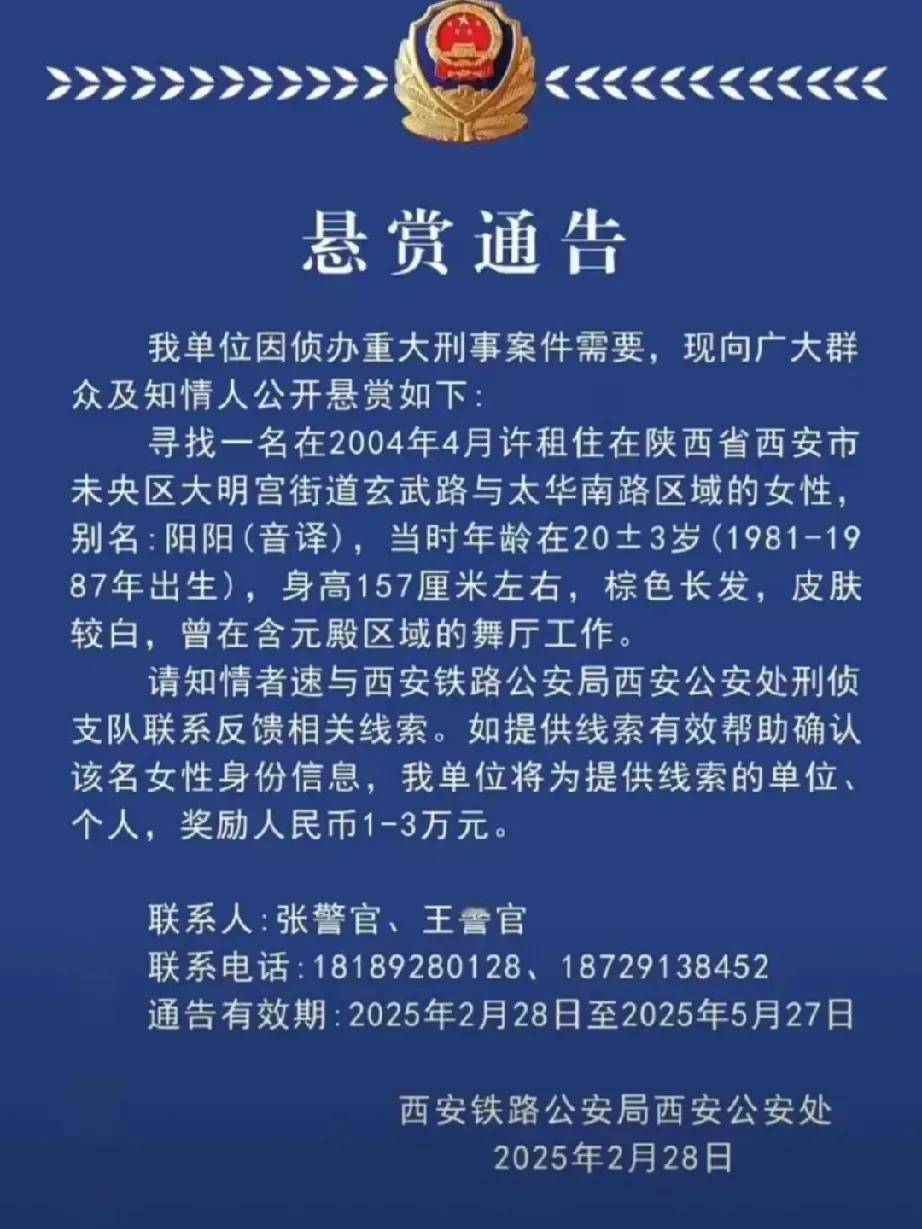 悬赏通告

我单位因侦办重大刑事案件需要，现向广大群众及知情人公开悬赏如下:

寻找一名在2004年4月许租住在陕西省西安市未央区大明宫街道玄武路与太华南路区域的女性，别名:阳阳(音译)，当时年龄在20±3岁(1981-1987年出生)，身高157厘米左右，棕色长发，皮肤较白，曾在含元殿区域的舞厅工作。

请知情者速与西安铁路公安局西安公安处刑侦支队联系反馈相关线索。如提供线索有效帮助确认该名女性身份信息，我单位将为提供线索的单位、个人，奖励人民币1-3万元。

联系人:张警官、王警官
联系电话:18189280128、18729138452
通告有效期:2025年2月28日至2025年5月27日

西安铁路公安局西安公安处
2025年2月28日